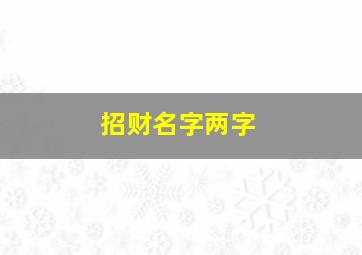 招财名字两字